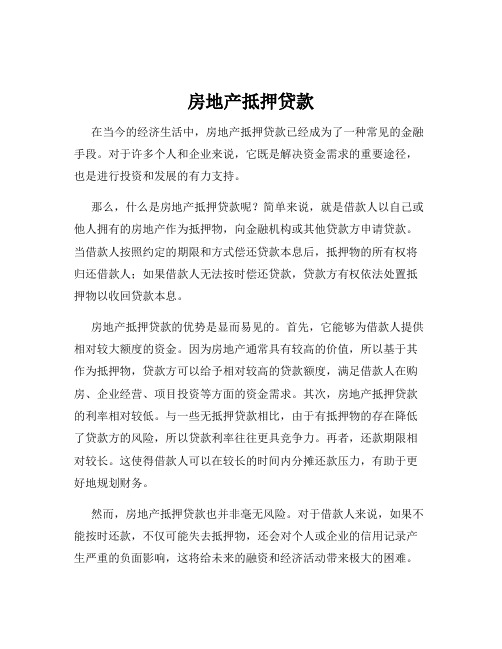 房地产抵押贷款

在当今的经济生活中，房地产抵押贷款已经成为了一种常见的金融手段。对于许多个人和企业来说，它既是解决资金需求的重要途径，也是进行投资和发展的有力支持。

那么，什么是房地产抵押贷款呢？简单来说，就是借款人以自己或他人拥有的房地产作为抵押物，向金融机构或其他贷款方申请贷款。当借款人按照约定的期限和方式偿还贷款本息后，抵押物的所有权将归还借款人；如果借款人无法按时偿还贷款，贷款方有权依法处置抵押物以收回贷款本息。

房地产抵押贷款的优势是显而易见的。首先，它能够为借款人提供相对较大额度的资金。因为房地产通常具有较高的价值，所以基于其作为抵押物，贷款方可以给予相对较高的贷款额度，满足借款人在购房、企业经营、项目投资等方面的资金需求。其次，房地产抵押贷款的利率相对较低。与一些无抵押贷款相比，由于有抵押物的存在降低了贷款方的风险，所以贷款利率往往更具竞争力。再者，还款期限相对较长。这使得借款人可以在较长的时间内分摊还款压力，有助于更好地规划财务。

然而，房地产抵押贷款也并非毫无风险。对于借款人来说，如果不能按时还款，不仅可能失去抵押物，还会对个人或企业的信用记录产生严重的负面影响，这将给未来的融资和经济活动带来极大的困难。